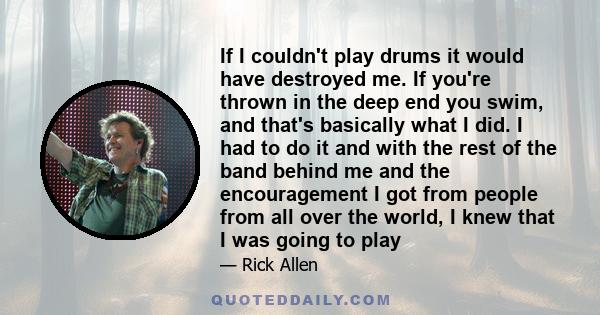 If I couldn't play drums it would have destroyed me. If you're thrown in the deep end you swim, and that's basically what I did. I had to do it and with the rest of the band behind me and the encouragement I got from people from all over the world, I knew that I was going to play

— Rick Allen

QUOTEDDAILY.COM